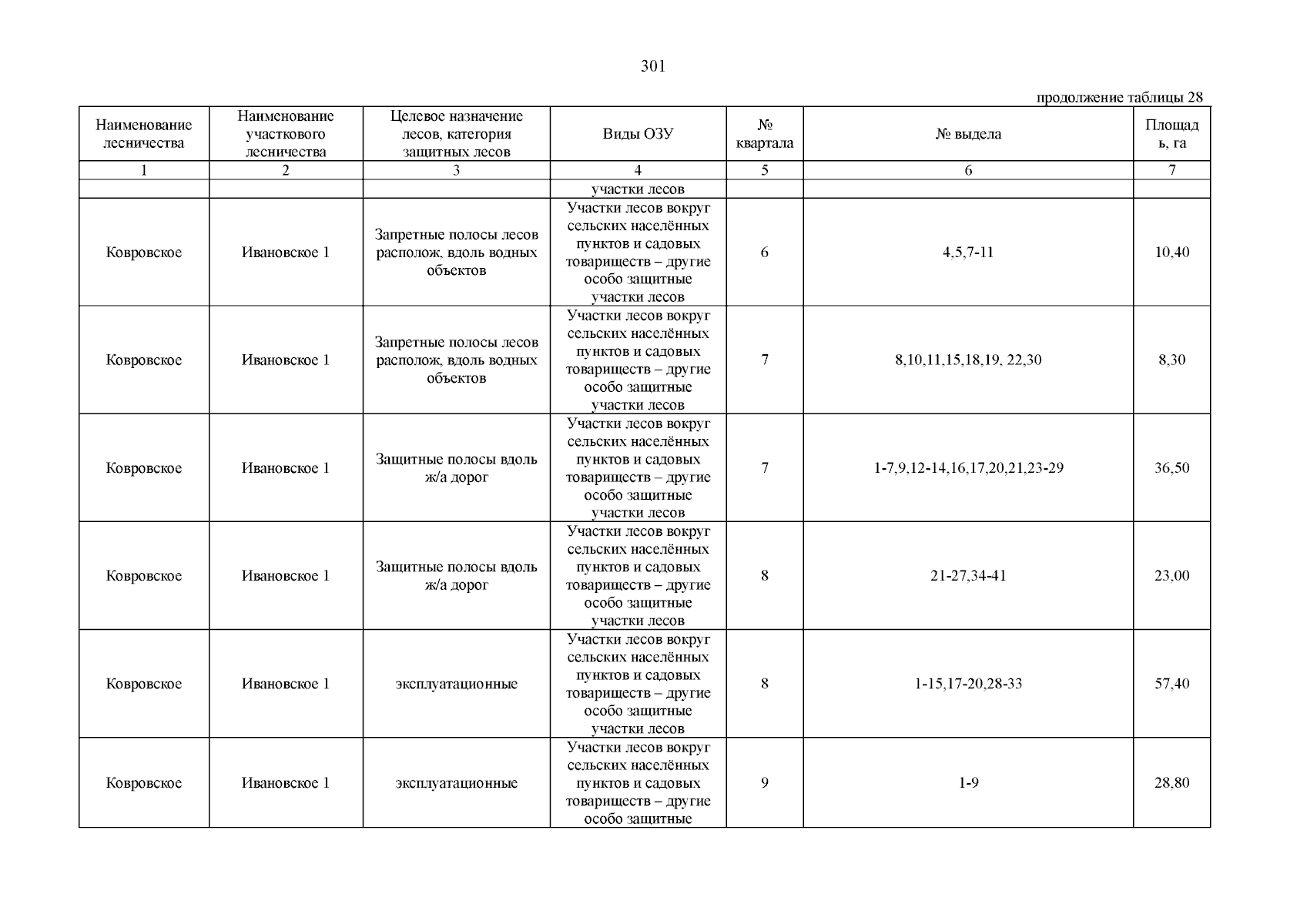 301

продолжение таблицы 28

| Наименование лесничества | Наименование участкового лесничества | Целевое назначение лесов, категория защитных лесов | Виды ОЗУ | № квартала | № выдела | Площадь, га |
|---|---|---|---|---|---|---|
| 1 | 2 | 3 | 4 | 5 | 6 | 7 |
| | | | участки лесов | | | |
| Ковровское | Ивановское 1 | Запретные полосы лесов располож, вдоль водных объектов | Участки лесов вокруг сельских населённых пунктов и садовых товариществ – другие особо защитные участки лесов | 6 | 4,5,7-11 | 10,40 |
| Ковровское | Ивановское 1 | Запретные полосы лесов располож, вдоль водных объектов | Участки лесов вокруг сельских населённых пунктов и садовых товариществ – другие особо защитные участки лесов | 7 | 8,10,11,15,18,19, 22,30 | 8,30 |
| Ковровское | Ивановское 1 | Защитные полосы вдоль ж/а дорог | Участки лесов вокруг сельских населённых пунктов и садовых товариществ – другие особо защитные участки лесов | 7 | 1-7,9,12-14,16,17,20,21,23-29 | 36,50 |
| Ковровское | Ивановское 1 | Защитные полосы вдоль ж/а дорог | Участки лесов вокруг сельских населённых пунктов и садовых товариществ – другие особо защитные участки лесов | 8 | 21-27,34-41 | 23,00 |
| Ковровское | Ивановское 1 | эксплуатационные | Участки лесов вокруг сельских населённых пунктов и садовых товариществ – другие особо защитные участки лесов | 8 | 1-15,17-20,28-33 | 57,40 |
| Ковровское | Ивановское 1 | эксплуатационные | Участки лесов вокруг сельских населённых пунктов и садовых товариществ – другие особо защитные | 9 | 1-9 | 28,80 |